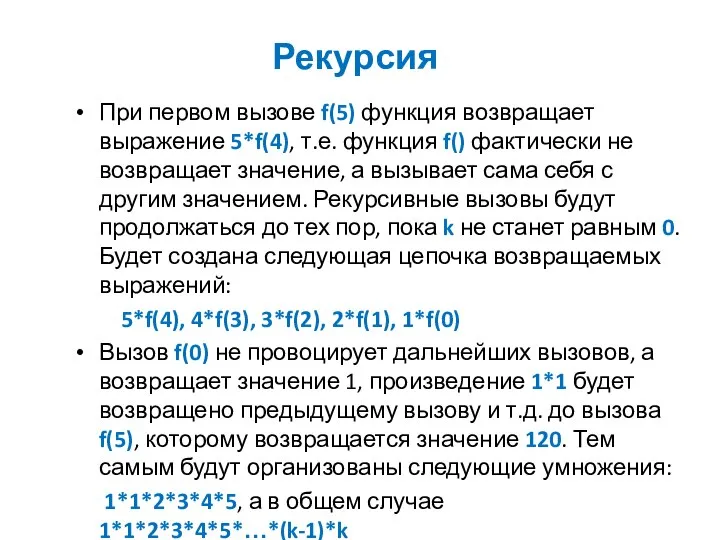 Рекурсия

• При первом вызове f(5) функция возвращает выражение 5*f(4), т.е. функция f() фактически не возвращает значение, а вызывает сама себя с другим значением. Рекурсивные вызовы будут продолжаться до тех пор, пока k не станет равным 0. Будет создана следующая цепочка возвращаемых выражений:

5*f(4), 4*f(3), 3*f(2), 2*f(1), 1*f(0)

• Вызов f(0) не провоцирует дальнейших вызовов, а возвращает значение 1, произведение 1*1 будет возвращено предыдущему вызову и т.д. до вызова f(5), которому возвращается значение 120. Тем самым будут организованы следующие умножения:

1*1*2*3*4*5, а в общем случае
1*1*2*3*4*5*…*(k-1)*k